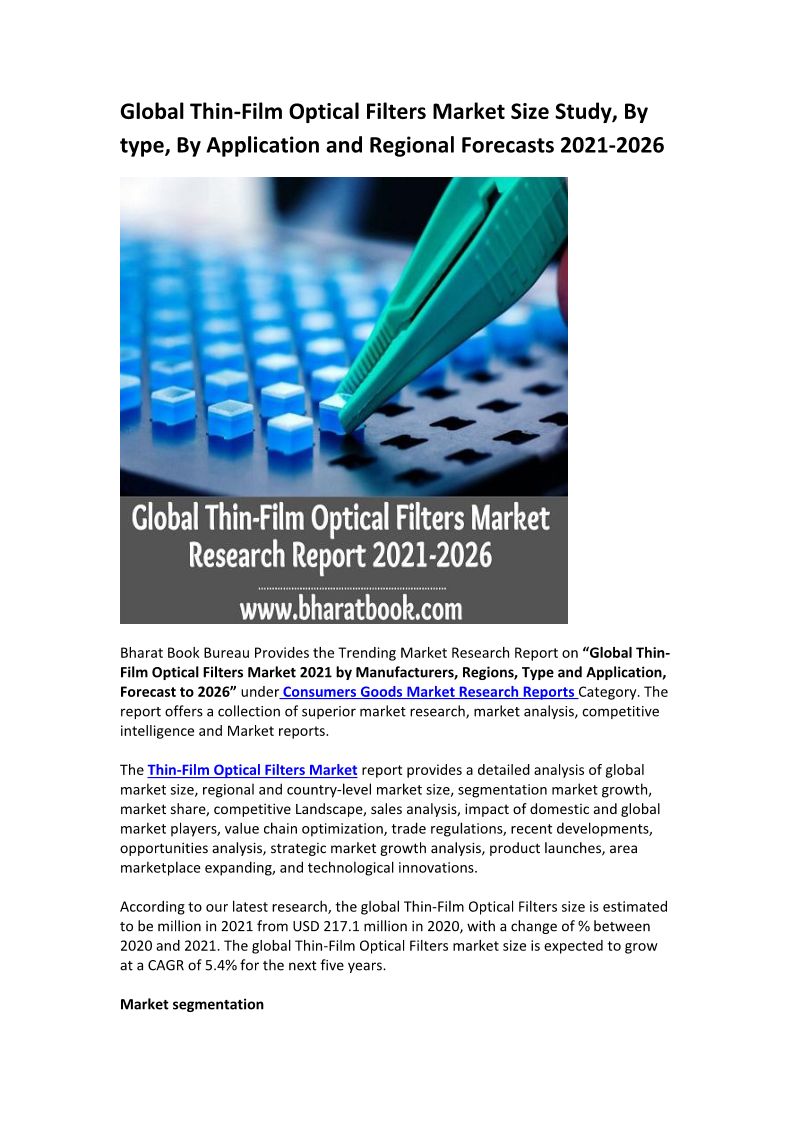 Global Thin-Film Optical Filters Market Size Study, By type, By Application and Regional Forecasts 2021-2026

Global Thin-Film Optical Filters Market Research Report 2021-2026

www.bharatbook.com

Bharat Book Bureau Provides the Trending Market Research Report on "Global Thin-Film Optical Filters Market 2021 by Manufacturers, Regions, Type and Application, Forecast to 2026" under Consumers Goods Market Research Reports Category. The report offers a collection of superior market research, market analysis, competitive intelligence and Market reports.

The Thin-Film Optical Filters Market report provides a detailed analysis of global market size, regional and country-level market size, segmentation market growth, market share, competitive Landscape, sales analysis, impact of domestic and global market players, value chain optimization, trade regulations, recent developments, opportunities analysis, strategic market growth analysis, product launches, area marketplace expanding, and technological innovations.

According to our latest research, the global Thin-Film Optical Filters size is estimated to be million in 2021 from USD 217.1 million in 2020, with a change of % between 2020 and 2021. The global Thin-Film Optical Filters market size is expected to grow at a CAGR of 5.4% for the next five years.

Market segmentation